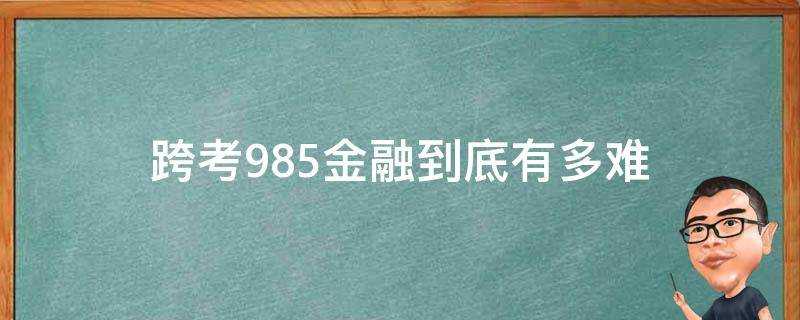 跨考985金融到底有多难